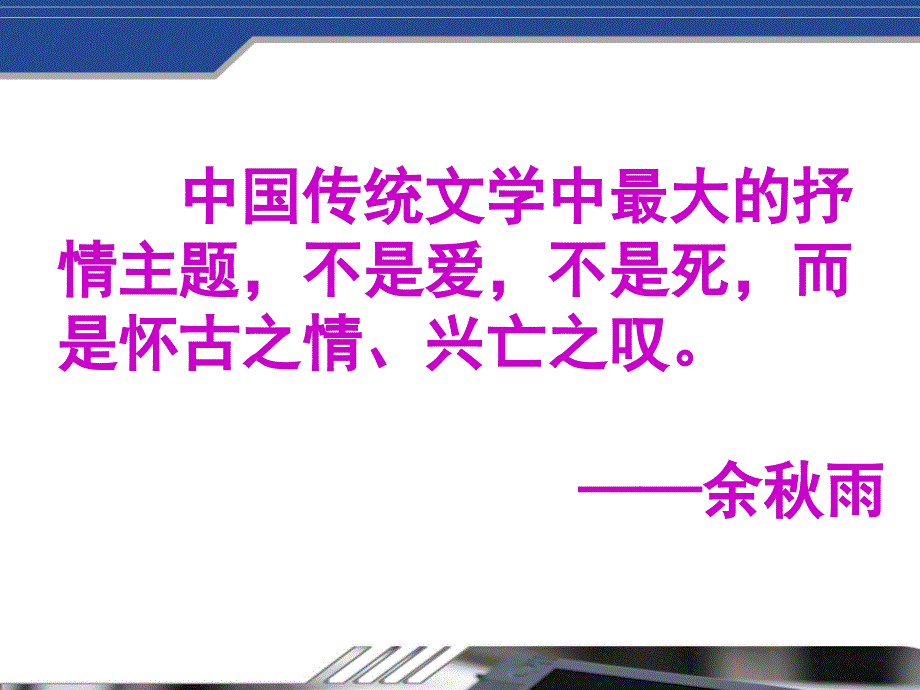 中国传统文学中最大的抒情主题，不是爱，不是死，而是怀古之情、兴亡之叹。

——余秋雨